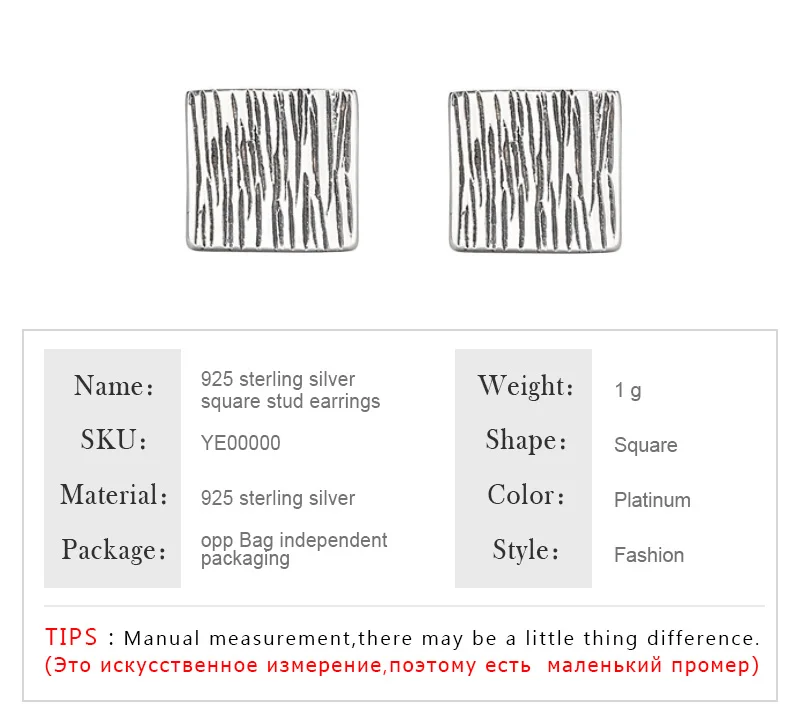 Name: 925 sterling silver square stud earrings

SKU: YE00000

Material: 925 sterling silver

Package: opp Bag independent packaging

Weight: 1 g

Shape: Square

Color: Platinum

Style: Fashion

TIPS : Manual measurement,there may be a little thing difference.
(Это искусственное измерение,поэтому есть маленький промер)